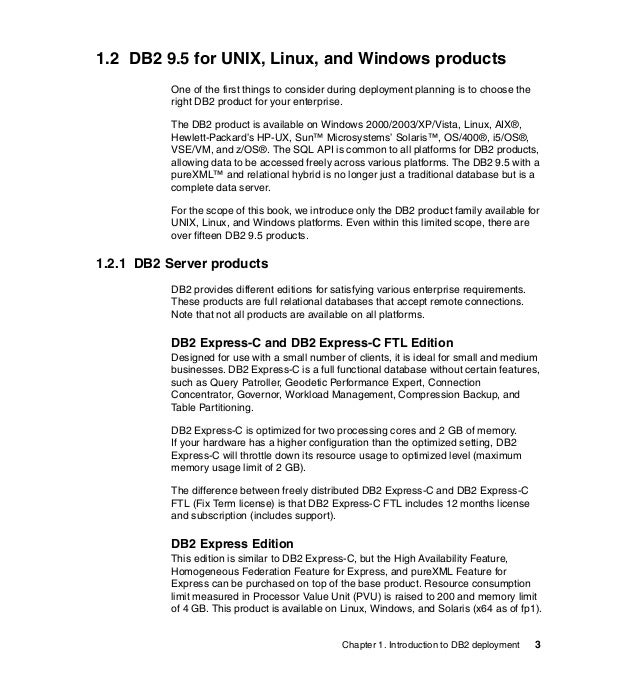 1.2 DB2 9.5 for UNIX, Linux, and Windows products

One of the first things to consider during deployment planning is to choose the right DB2 product for your enterprise.

The DB2 product is available on Windows 2000/2003/XP/Vista, Linux, AIX®, Hewlett-Packard's HP-UX, Sun™ Microsystems' Solaris™, OS/400®, i5/OS®, VSE/VM, and z/OS®. The SQL API is common to all platforms for DB2 products, allowing data to be accessed freely across various platforms. The DB2 9.5 with a pureXML™ and relational hybrid is no longer just a traditional database but is a complete data server.

For the scope of this book, we introduce only the DB2 product family available for UNIX, Linux, and Windows platforms. Even within this limited scope, there are over fifteen DB2 9.5 products.

1.2.1 DB2 Server products

DB2 provides different editions for satisfying various enterprise requirements. These products are full relational databases that accept remote connections. Note that not all products are available on all platforms.

DB2 Express-C and DB2 Express-C FTL Edition
Designed for use with a small number of clients, it is ideal for small and medium businesses. DB2 Express-C is a full functional database without certain features, such as Query Patroller, Geodetic Performance Expert, Connection Concentrator, Governor, Workload Management, Compression Backup, and Table Partitioning.

DB2 Express-C is optimized for two processing cores and 2 GB of memory. If your hardware has a higher configuration than the optimized setting, DB2 Express-C will throttle down its resource usage to optimized level (maximum memory usage limit of 2 GB).

The difference between freely distributed DB2 Express-C and DB2 Express-C FTL (Fix Term license) is that DB2 Express-C FTL includes 12 months license and subscription (includes support).

DB2 Express Edition
This edition is similar to DB2 Express-C, but the High Availability Feature, Homogeneous Federation Feature for Express, and pureXML Feature for Express can be purchased on top of the base product. Resource consumption limit measured in Processor Value Unit (PVU) is raised to 200 and memory limit of 4 GB. This product is available on Linux, Windows, and Solaris (x64 as of fp1).

Chapter 1. Introduction to DB2 deployment 3